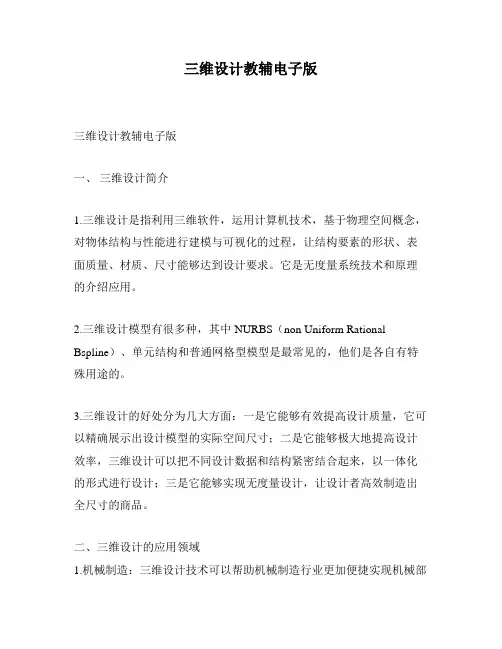 三维设计教辅电子版

三维设计教辅电子版

一、 三维设计简介

1.三维设计是指利用三维软件，运用计算机技术，基于物理空间概念，对物体结构与性能进行建模与可视化的过程，让结构要素的形状、表面质量、材质、尺寸能够达到设计要求。它是无度量系统技术和原理的介绍应用。

2.三维设计模型有很多种，其中 NURBS（non Uniform Rational Bspline）、单元结构和普通网格型模型是最常见的，他们是各自有特殊用途的。

3.三维设计的好处分为几大方面：一是它能够有效提高设计质量，它可以精确展示出设计模型的实际空间尺寸；二是它能够极大地提高设计效率，三维设计可以把不同设计数据和结构紧密结合起来，以一体化的形式进行设计；三是它能够实现无度量设计，让设计者高效制造出全尺寸的商品。

二、三维设计的应用领域
1.机械制造：三维设计技术可以帮助机械制造行业更加便捷实现机械部